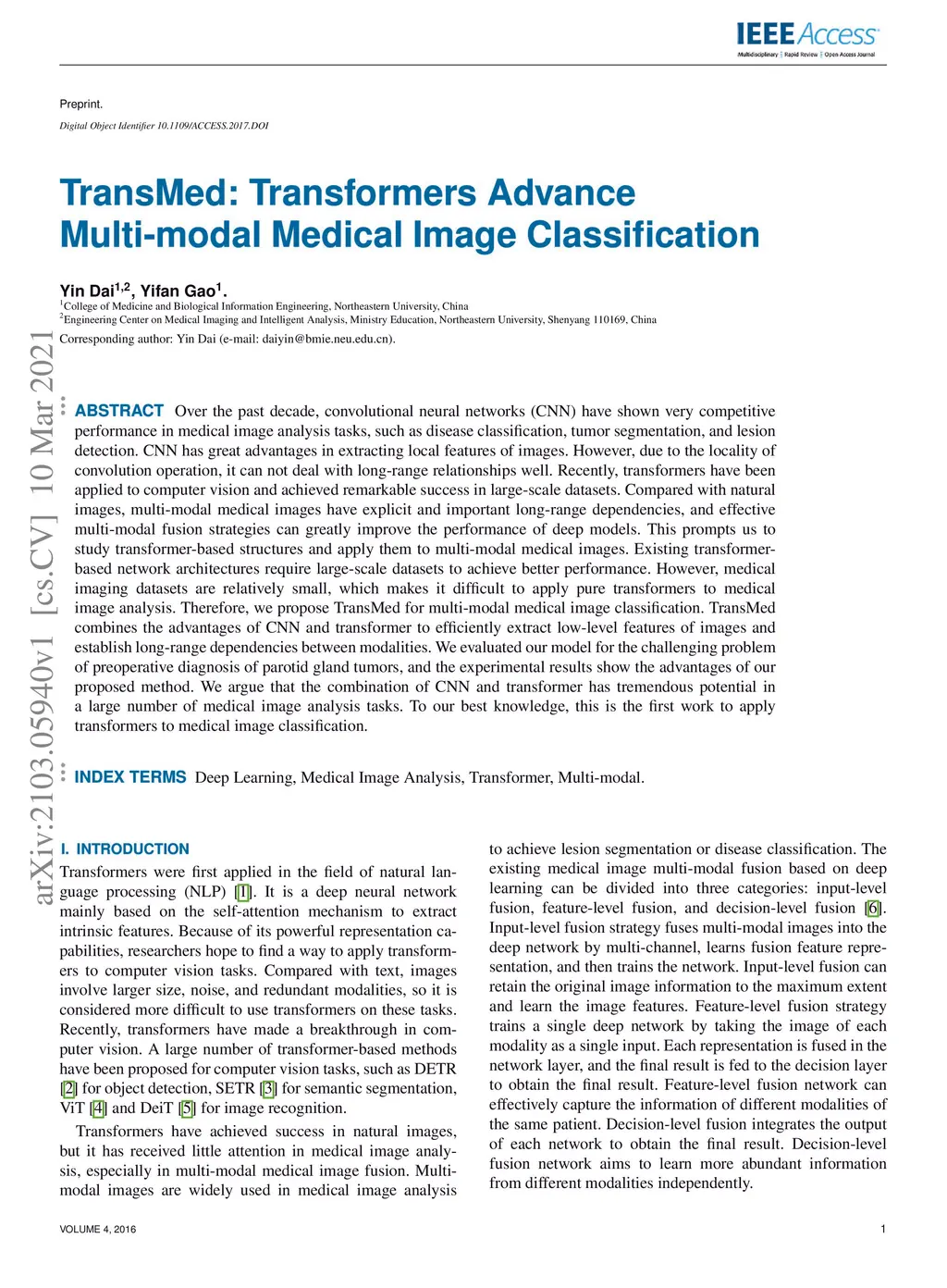 IEEE Access
Multidisciplinary | Rapid Review | Open Access Journal

Preprint.

Digital Object Identifier 10.1109/ACCESS.2017.DOI

TransMed: Transformers Advance Multi-modal Medical Image Classification

Yin Dai$^{1,2}$, Yifan Gao$^{1}$.
$^{1}$College of Medicine and Biological Information Engineering, Northeastern University, China
$^{2}$Engineering Center on Medical Imaging and Intelligent Analysis, Ministry Education, Northeastern University, Shenyang 110169, China
Corresponding author: Yin Dai (e-mail: daiyin@bmie.neu.edu.cn).

arXiv:2103.05940v1 [cs.CV] 10 Mar 2021

ABSTRACT Over the past decade, convolutional neural networks (CNN) have shown very competitive performance in medical image analysis tasks, such as disease classification, tumor segmentation, and lesion detection. CNN has great advantages in extracting local features of images. However, due to the locality of convolution operation, it can not deal with long-range relationships well. Recently, transformers have been applied to computer vision and achieved remarkable success in large-scale datasets. Compared with natural images, multi-modal medical images have explicit and important long-range dependencies, and effective multi-modal fusion strategies can greatly improve the performance of deep models. This prompts us to study transformer-based structures and apply them to multi-modal medical images. Existing transformer-based network architectures require large-scale datasets to achieve better performance. However, medical imaging datasets are relatively small, which makes it difficult to apply pure transformers to medical image analysis. Therefore, we propose TransMed for multi-modal medical image classification. TransMed combines the advantages of CNN and transformer to efficiently extract low-level features of images and establish long-range dependencies between modalities. We evaluated our model for the challenging problem of preoperative diagnosis of parotid gland tumors, and the experimental results show the advantages of our proposed method. We argue that the combination of CNN and transformer has tremendous potential in a large number of medical image analysis tasks. To our best knowledge, this is the first work to apply transformers to medical image classification.

INDEX TERMS Deep Learning, Medical Image Analysis, Transformer, Multi-modal.

I. INTRODUCTION
Transformers were first applied in the field of natural language processing (NLP) [1]. It is a deep neural network mainly based on the self-attention mechanism to extract intrinsic features. Because of its powerful representation capabilities, researchers hope to find a way to apply transformers to computer vision tasks. Compared with text, images involve larger size, noise, and redundant modalities, so it is considered more difficult to use transformers on these tasks. Recently, transformers have made a breakthrough in computer vision. A large number of transformer-based methods have been proposed for computer vision tasks, such as DETR [2] for object detection, SETR [3] for semantic segmentation, ViT [4] and DeiT [5] for image recognition.

Transformers have achieved success in natural images, but it has received little attention in medical image analysis, especially in multi-modal medical image fusion. Multi-modal images are widely used in medical image analysis

to achieve lesion segmentation or disease classification. The existing medical image multi-modal fusion based on deep learning can be divided into three categories: input-level fusion, feature-level fusion, and decision-level fusion [6]. Input-level fusion strategy fuses multi-modal images into the deep network by multi-channel, learns fusion feature representation, and then trains the network. Input-level fusion can retain the original image information to the maximum extent and learn the image features. Feature-level fusion strategy trains a single deep network by taking the image of each modality as a single input. Each representation is fused in the network layer, and the final result is fed to the decision layer to obtain the final result. Feature-level fusion network can effectively capture the information of different modalities of the same patient. Decision-level fusion integrates the output of each network to obtain the final result. Decision-level fusion network aims to learn more abundant information from different modalities independently.

VOLUME 4, 2016

1